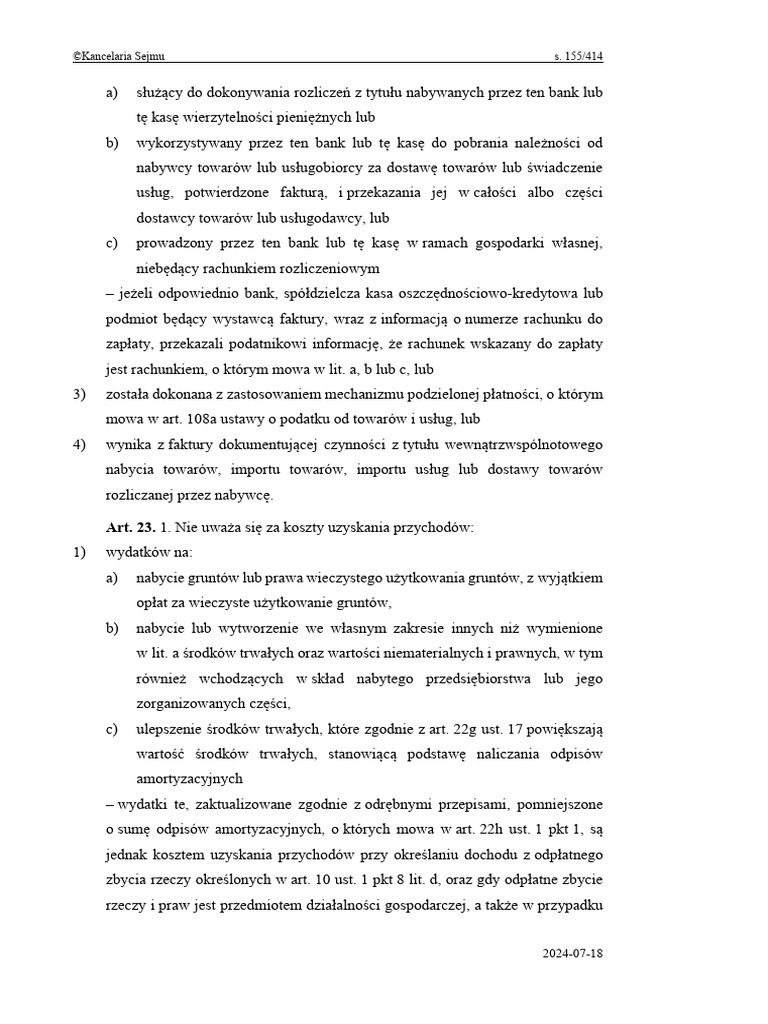 ©Kancelaria Sejmu s. 155/414

a) służący do dokonywania rozliczeń z tytułu nabywanych przez ten bank lub tę kasę wierzytelności pieniężnych lub

b) wykorzystywany przez ten bank lub tę kasę do pobrania należności od nabywcy towarów lub usługobiorcy za dostawę towarów lub świadczenie usług, potwierdzone fakturą, i przekazania jej w całości albo części dostawcy towarów lub usługodawcy, lub

c) prowadzony przez ten bank lub tę kasę w ramach gospodarki własnej, niebędący rachunkiem rozliczeniowym

– jeżeli odpowiednio bank, spółdzielcza kasa oszczędnościowo-kredytowa lub podmiot będący wystawcą faktury, wraz z informacją o numerze rachunku do zapłaty, przekazali podatnikowi informację, że rachunek wskazany do zapłaty jest rachunkiem, o którym mowa w lit. a, b lub c, lub

3) została dokonana z zastosowaniem mechanizmu podzielonej płatności, o którym mowa w art. 108a ustawy o podatku od towarów i usług, lub

4) wynika z faktury dokumentującej czynności z tytułu wewnątrzwspólnotowego nabycia towarów, importu towarów, importu usług lub dostawy towarów rozliczanej przez nabywcę.

Art. 23. 1. Nie uważa się za koszty uzyskania przychodów:

1) wydatków na:

a) nabycie gruntów lub prawa wieczystego użytkowania gruntów, z wyjątkiem opłat za wieczyste użytkowanie gruntów,

b) nabycie lub wytworzenie we własnym zakresie innych niż wymienione w lit. a środków trwałych oraz wartości niematerialnych i prawnych, w tym również wchodzących w skład nabytego przedsiębiorstwa lub jego zorganizowanych części,

c) ulepszenie środków trwałych, które zgodnie z art. 22g ust. 17 powiększają wartość środków trwałych, stanowiącą podstawę naliczania odpisów amortyzacyjnych

– wydatki te, zaktualizowane zgodnie z odrębnymi przepisami, pomniejszone o sumę odpisów amortyzacyjnych, o których mowa w art. 22h ust. 1 pkt 1, są jednak kosztem uzyskania przychodów przy określaniu dochodu z odpłatnego zbycia rzeczy określonych w art. 10 ust. 1 pkt 8 lit. d, oraz gdy odpłatne zbycie rzeczy i praw jest przedmiotem działalności gospodarczej, a także w przypadku

2024-07-18